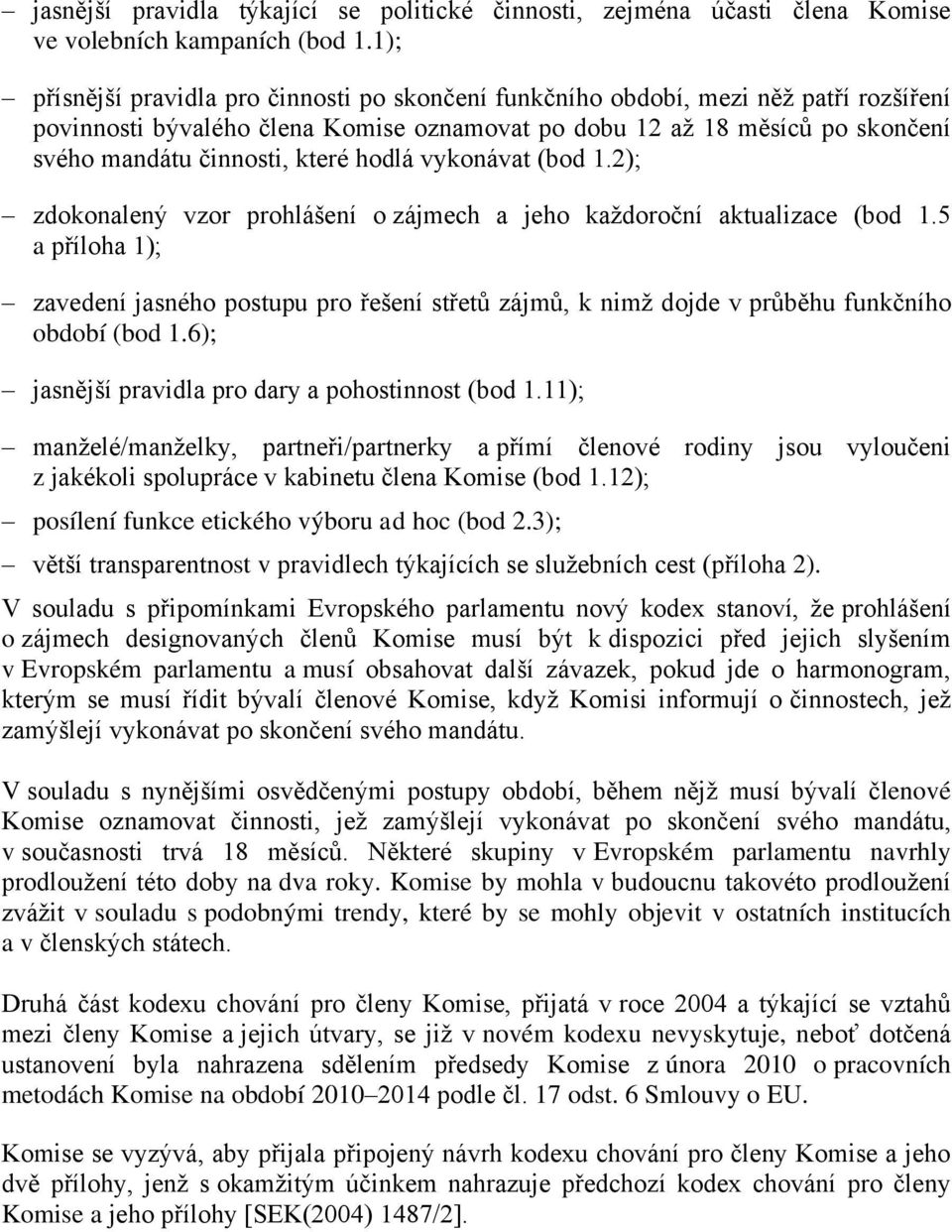 – jasnější pravidla týkající se politické činnosti, zejména účasti člena Komise ve volebních kampaních (bod 1.1);

– přísnější pravidla pro činnosti po skončení funkčního období, mezi něž patří rozšíření povinnosti bývalého člena Komise oznamovat po dobu 12 až 18 měsíců po skončení svého mandátu činnosti, které hodlá vykonávat (bod 1.2);

– zdokonalený vzor prohlášení o zájmech a jeho každoroční aktualizace (bod 1.5 a příloha 1);

– zavedení jasného postupu pro řešení střetů zájmů, k nimž dojde v průběhu funkčního období (bod 1.6);

– jasnější pravidla pro dary a pohostinnost (bod 1.11);

– manželé/manželky, partneři/partnerky a přímí členové rodiny jsou vyloučeni z jakékoli spolupráce v kabinetu člena Komise (bod 1.12);

– posílení funkce etického výboru ad hoc (bod 2.3);

– větší transparentnost v pravidlech týkajících se služebních cest (příloha 2).

V souladu s připomínkami Evropského parlamentu nový kodex stanoví, že prohlášení o zájmech designovaných členů Komise musí být k dispozici před jejich slyšením v Evropském parlamentu a musí obsahovat další závazek, pokud jde o harmonogram, kterým se musí řídit bývalí členové Komise, když Komisi informují o činnostech, jež zamýšlejí vykonávat po skončení svého mandátu.

V souladu s nynějšími osvědčenými postupy období, během nějž musí bývalí členové Komise oznamovat činnosti, jež zamýšlejí vykonávat po skončení svého mandátu, v současnosti trvá 18 měsíců. Některé skupiny v Evropském parlamentu navrhly prodloužení této doby na dva roky. Komise by mohla v budoucnu takovéto prodloužení zvážit v souladu s podobnými trendy, které by se mohly objevit v ostatních institucích a v členských státech.

Druhá část kodexu chování pro členy Komise, přijatá v roce 2004 a týkající se vztahů mezi členy Komise a jejich útvary, se již v novém kodexu nevyskytuje, neboť dotčená ustanovení byla nahrazena sdělením předsedy Komise z února 2010 o pracovních metodách Komise na období 2010–2014 podle čl. 17 odst. 6 Smlouvy o EU.

Komise se vyzývá, aby přijala připojený návrh kodexu chování pro členy Komise a jeho dvě přílohy, jenž s okamžitým účinkem nahrazuje předchozí kodex chování pro členy Komise a jeho přílohy [SEK(2004) 1487/2].